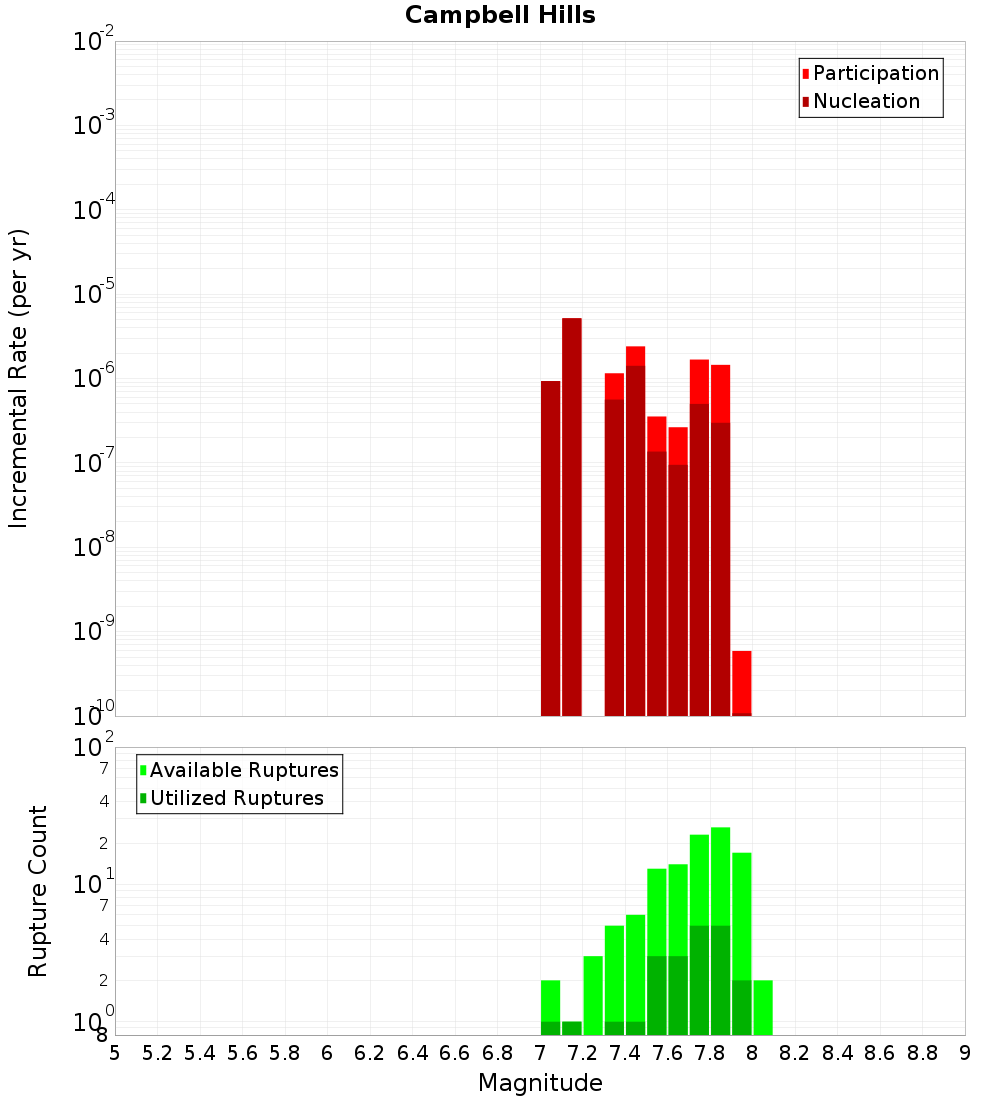 Campbell Hills

Participation
Nucleation

Incremental Rate (per yr)

$10^{-2}$
$10^{-3}$
$10^{-4}$
$10^{-5}$
$10^{-6}$
$10^{-7}$
$10^{-8}$
$10^{-9}$
$10^{-10}$

Available Ruptures
Utilized Ruptures

Rupture Count

$10^{2}$
7
4
2
$10^{1}$
7
4
2
$10^{0}$
8

5 5.2 5.4 5.6 5.8 6 6.2 6.4 6.6 6.8 7 7.2 7.4 7.6 7.8 8 8.2 8.4 8.6 8.8 9

Magnitude